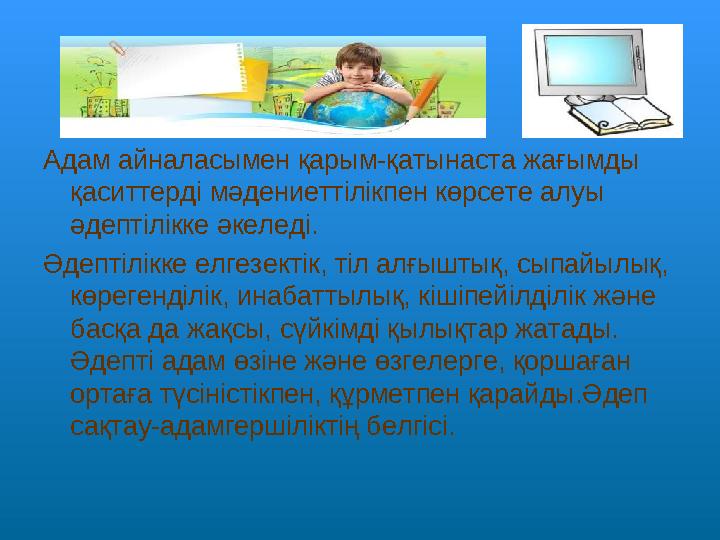 Адам айналасымен қарым-қатынаста жағымды қаситтерді мәдениеттілікпен көрсете алуы әдептілікке әкеледі.

Әдептілікке елгезектік, тіл алғыштық, сыпайылық, көрегенділік, инабаттылық, кішіпейілділік және басқа да жақсы, сүйкімді қылықтар жатады. Әдепті адам өзіне және өзгелерге, қоршаған ортаға түсіністікпен, құрметпен қарайды.Әдеп сақтау-адамгершіліктің белгісі.